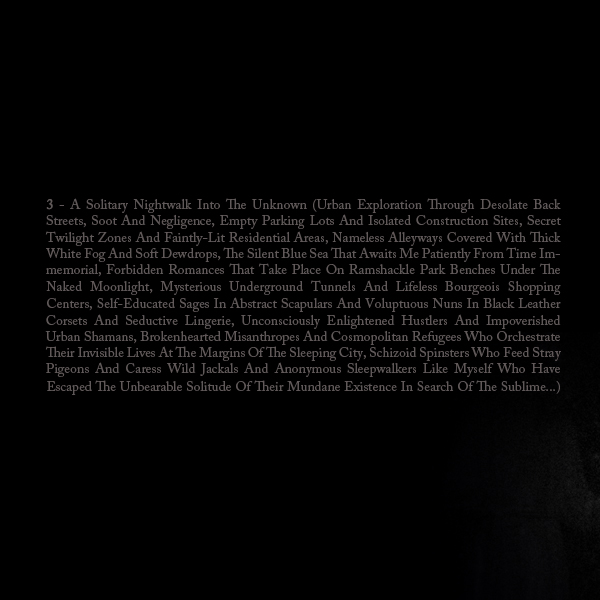 3 - A Solitary Nightwalk Into The Unknown (Urban Exploration Through Desolate Back Streets, Soot And Negligence, Empty Parking Lots And Isolated Construction Sites, Secret Twilight Zones And Faintly-Lit Residential Areas, Nameless Alleyways Covered With Thick White Fog And Soft Dewdrops, The Silent Blue Sea That Awaits Me Patiently From Time Immemorial, Forbidden Romances That Take Place On Ramshackle Park Benches Under The Naked Moonlight, Mysterious Underground Tunnels And Lifeless Bourgeois Shopping Centers, Self-Educated Sages In Abstract Scapulars And Voluptuous Nuns In Black Leather Corsets And Seductive Lingerie, Unconsciously Enlightened Hustlers And Impoverished Urban Shamans, Brokenhearted Misanthropes And Cosmopolitan Refugees Who Orchestrate Their Invisible Lives At The Margins Of The Sleeping City, Schizoid Spinsters Who Feed Stray Pigeons And Caress Wild Jackals And Anonymous Sleepwalkers Like Myself Who Have Escaped The Unbearable Solitude Of Their Mundane Existence In Search Of The Sublime...)